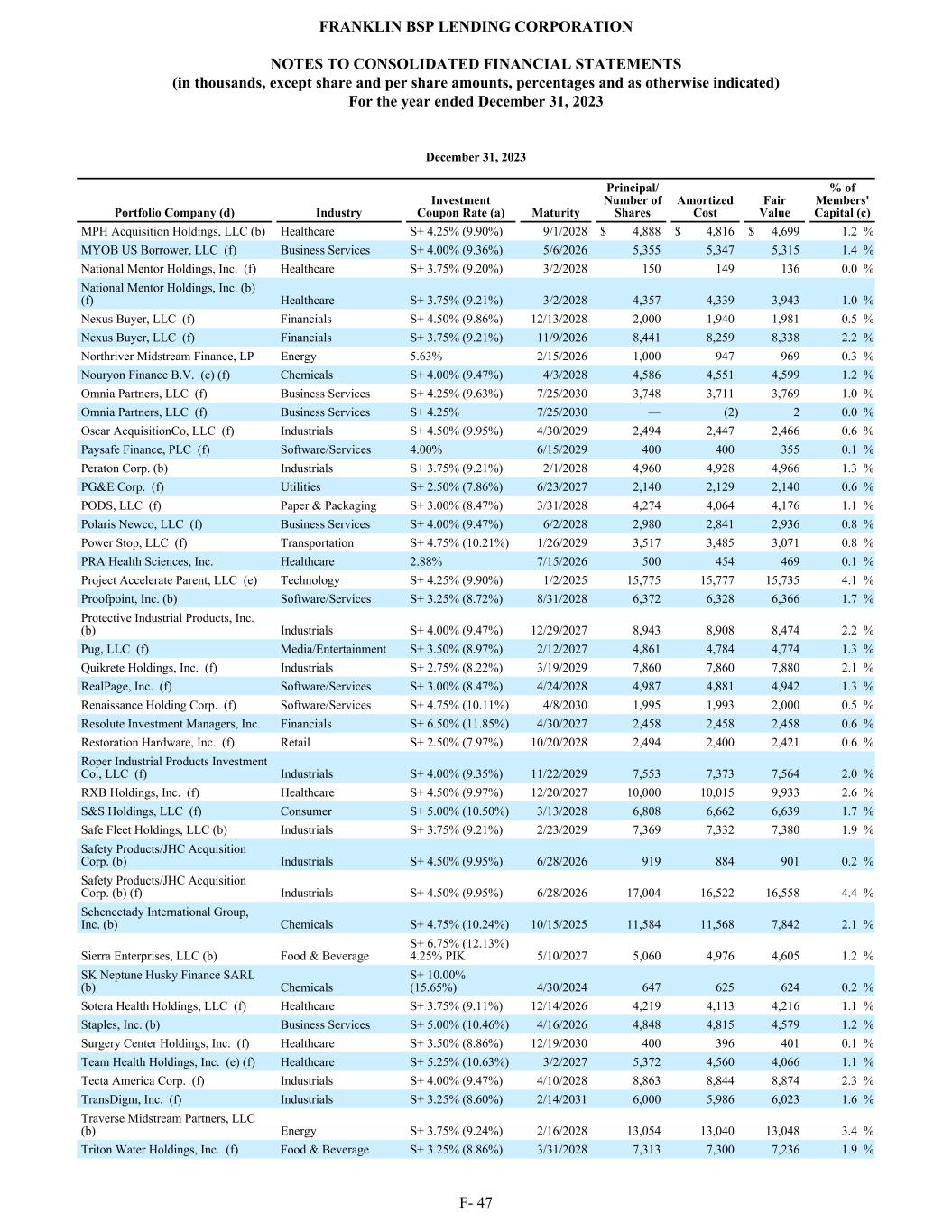 FRANKLIN BSP LENDING CORPORATION

NOTES TO CONSOLIDATED FINANCIAL STATEMENTS
(in thousands, except share and per share amounts, percentages and as otherwise indicated)
For the year ended December 31, 2023

December 31, 2023

| Portfolio Company (d) | Industry | Investment Coupon Rate (a) | Maturity | Principal/ Number of Shares | Amortized Cost | Fair Value | % of Members' Capital (c) |
|---|---|---|---|---|---|---|---|
| MPH Acquisition Holdings, LLC (b) | Healthcare | S+ 4.25% (9.90%) | 9/1/2028 | $ 4,888 | $ 4,816 | $ 4,699 | 1.2 % |
| MYOB US Borrower, LLC (f) | Business Services | S+ 4.00% (9.36%) | 5/6/2026 | 5,355 | 5,347 | 5,315 | 1.4 % |
| National Mentor Holdings, Inc. (f) | Healthcare | S+ 3.75% (9.20%) | 3/2/2028 | 150 | 149 | 136 | 0.0 % |
| National Mentor Holdings, Inc. (b) (f) | Healthcare | S+ 3.75% (9.21%) | 3/2/2028 | 4,357 | 4,339 | 3,943 | 1.0 % |
| Nexus Buyer, LLC (f) | Financials | S+ 4.50% (9.86%) | 12/13/2028 | 2,000 | 1,940 | 1,981 | 0.5 % |
| Nexus Buyer, LLC (f) | Financials | S+ 3.75% (9.21%) | 11/9/2026 | 8,441 | 8,259 | 8,338 | 2.2 % |
| Northriver Midstream Finance, LP | Energy | 5.63% | 2/15/2026 | 1,000 | 947 | 969 | 0.3 % |
| Nouryon Finance B.V. (e) (f) | Chemicals | S+ 4.00% (9.47%) | 4/3/2028 | 4,586 | 4,551 | 4,599 | 1.2 % |
| Omnia Partners, LLC (f) | Business Services | S+ 4.25% (9.63%) | 7/25/2030 | 3,748 | 3,711 | 3,769 | 1.0 % |
| Omnia Partners, LLC (f) | Business Services | S+ 4.25% | 7/25/2030 | — | (2) | 2 | 0.0 % |
| Oscar AcquisitionCo, LLC (f) | Industrials | S+ 4.50% (9.95%) | 4/30/2029 | 2,494 | 2,447 | 2,466 | 0.6 % |
| Paysafe Finance, PLC (f) | Software/Services | 4.00% | 6/15/2029 | 400 | 400 | 355 | 0.1 % |
| Peraton Corp. (b) | Industrials | S+ 3.75% (9.21%) | 2/1/2028 | 4,960 | 4,928 | 4,966 | 1.3 % |
| PG&E Corp. (f) | Utilities | S+ 2.50% (7.86%) | 6/23/2027 | 2,140 | 2,129 | 2,140 | 0.6 % |
| PODS, LLC (f) | Paper & Packaging | S+ 3.00% (8.47%) | 3/31/2028 | 4,274 | 4,064 | 4,176 | 1.1 % |
| Polaris Newco, LLC (f) | Business Services | S+ 4.00% (9.47%) | 6/2/2028 | 2,980 | 2,841 | 2,936 | 0.8 % |
| Power Stop, LLC (f) | Transportation | S+ 4.75% (10.21%) | 1/26/2029 | 3,517 | 3,485 | 3,071 | 0.8 % |
| PRA Health Sciences, Inc. | Healthcare | 2.88% | 7/15/2026 | 500 | 454 | 469 | 0.1 % |
| Project Accelerate Parent, LLC (e) | Technology | S+ 4.25% (9.90%) | 1/2/2025 | 15,775 | 15,777 | 15,735 | 4.1 % |
| Proofpoint, Inc. (b) | Software/Services | S+ 3.25% (8.72%) | 8/31/2028 | 6,372 | 6,328 | 6,366 | 1.7 % |
| Protective Industrial Products, Inc. (b) | Industrials | S+ 4.00% (9.47%) | 12/29/2027 | 8,943 | 8,908 | 8,474 | 2.2 % |
| Pug, LLC (f) | Media/Entertainment | S+ 3.50% (8.97%) | 2/12/2027 | 4,861 | 4,784 | 4,774 | 1.3 % |
| Quikrete Holdings, Inc. (f) | Industrials | S+ 2.75% (8.22%) | 3/19/2029 | 7,860 | 7,860 | 7,880 | 2.1 % |
| RealPage, Inc. (f) | Software/Services | S+ 3.00% (8.47%) | 4/24/2028 | 4,987 | 4,881 | 4,942 | 1.3 % |
| Renaissance Holding Corp. (f) | Software/Services | S+ 4.75% (10.11%) | 4/8/2030 | 1,995 | 1,993 | 2,000 | 0.5 % |
| Resolute Investment Managers, Inc. | Financials | S+ 6.50% (11.85%) | 4/30/2027 | 2,458 | 2,458 | 2,458 | 0.6 % |
| Restoration Hardware, Inc. (f) | Retail | S+ 2.50% (7.97%) | 10/20/2028 | 2,494 | 2,400 | 2,421 | 0.6 % |
| Roper Industrial Products Investment Co., LLC (f) | Industrials | S+ 4.00% (9.35%) | 11/22/2029 | 7,553 | 7,373 | 7,564 | 2.0 % |
| RXB Holdings, Inc. (f) | Healthcare | S+ 4.50% (9.97%) | 12/20/2027 | 10,000 | 10,015 | 9,933 | 2.6 % |
| S&S Holdings, LLC (f) | Consumer | S+ 5.00% (10.50%) | 3/13/2028 | 6,808 | 6,662 | 6,639 | 1.7 % |
| Safe Fleet Holdings, LLC (b) | Industrials | S+ 3.75% (9.21%) | 2/23/2029 | 7,369 | 7,332 | 7,380 | 1.9 % |
| Safety Products/JHC Acquisition Corp. (b) | Industrials | S+ 4.50% (9.95%) | 6/28/2026 | 919 | 884 | 901 | 0.2 % |
| Safety Products/JHC Acquisition Corp. (b) (f) | Industrials | S+ 4.50% (9.95%) | 6/28/2026 | 17,004 | 16,522 | 16,558 | 4.4 % |
| Schenectady International Group, Inc. (b) | Chemicals | S+ 4.75% (10.24%) | 10/15/2025 | 11,584 | 11,568 | 7,842 | 2.1 % |
| Sierra Enterprises, LLC (b) | Food & Beverage | S+ 6.75% (12.13%) 4.25% PIK | 5/10/2027 | 5,060 | 4,976 | 4,605 | 1.2 % |
| SK Neptune Husky Finance SARL (b) | Chemicals | S+ 10.00% (15.65%) | 4/30/2024 | 647 | 625 | 624 | 0.2 % |
| Sotera Health Holdings, LLC (f) | Healthcare | S+ 3.75% (9.11%) | 12/14/2026 | 4,219 | 4,113 | 4,216 | 1.1 % |
| Staples, Inc. (b) | Business Services | S+ 5.00% (10.46%) | 4/16/2026 | 4,848 | 4,815 | 4,579 | 1.2 % |
| Surgery Center Holdings, Inc. (f) | Healthcare | S+ 3.50% (8.86%) | 12/19/2030 | 400 | 396 | 401 | 0.1 % |
| Team Health Holdings, Inc. (e) (f) | Healthcare | S+ 5.25% (10.63%) | 3/2/2027 | 5,372 | 4,560 | 4,066 | 1.1 % |
| Tecta America Corp. (f) | Industrials | S+ 4.00% (9.47%) | 4/10/2028 | 8,863 | 8,844 | 8,874 | 2.3 % |
| TransDigm, Inc. (f) | Industrials | S+ 3.25% (8.60%) | 2/14/2031 | 6,000 | 5,986 | 6,023 | 1.6 % |
| Traverse Midstream Partners, LLC (b) | Energy | S+ 3.75% (9.24%) | 2/16/2028 | 13,054 | 13,040 | 13,048 | 3.4 % |
| Triton Water Holdings, Inc. (f) | Food & Beverage | S+ 3.25% (8.86%) | 3/31/2028 | 7,313 | 7,300 | 7,236 | 1.9 % |

F- 47